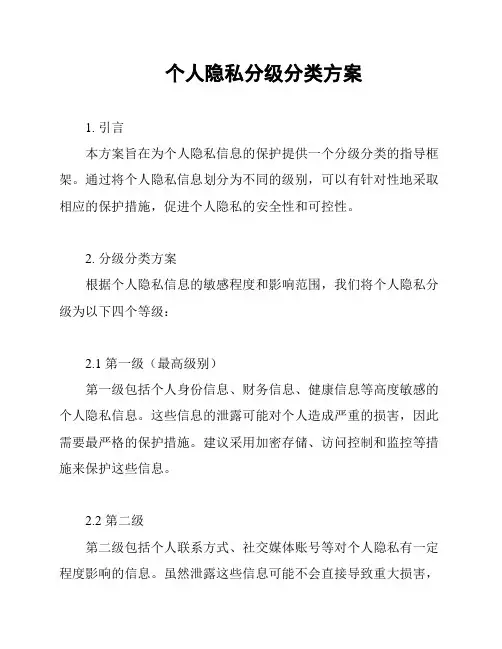 个人隐私分级分类方案

1. 引言

本方案旨在为个人隐私信息的保护提供一个分级分类的指导框架。通过将个人隐私信息划分为不同的级别，可以有针对性地采取相应的保护措施，促进个人隐私的安全性和可控性。

2. 分级分类方案

根据个人隐私信息的敏感程度和影响范围，我们将个人隐私分级为以下四个等级：

2.1 第一级（最高级别）

第一级包括个人身份信息、财务信息、健康信息等高度敏感的个人隐私信息。这些信息的泄露可能对个人造成严重的损害，因此需要最严格的保护措施。建议采用加密存储、访问控制和监控等措施来保护这些信息。

2.2 第二级

第二级包括个人联系方式、社交媒体账号等对个人隐私有一定程度影响的信息。虽然泄露这些信息可能不会直接导致重大损害，